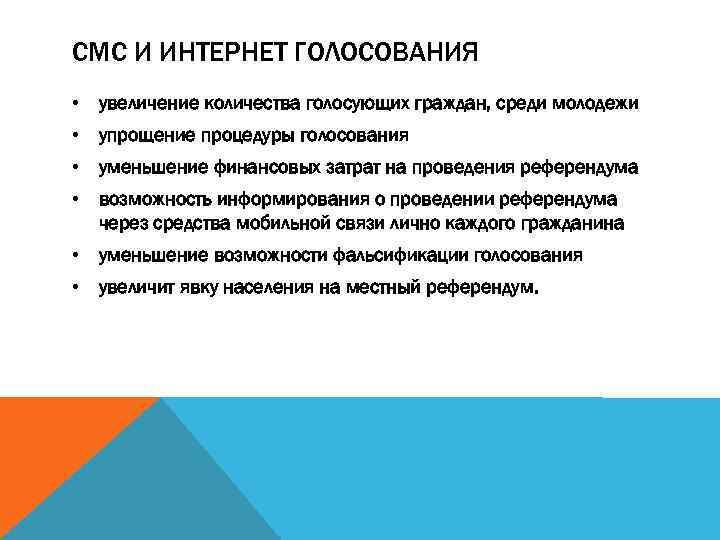 СМС И ИНТЕРНЕТ ГОЛОСОВАНИЯ

• увеличение количества голосующих граждан, среди молодежи
• упрощение процедуры голосования
• уменьшение финансовых затрат на проведения референдума
• возможность информирования о проведении референдума через средства мобильной связи лично каждого гражданина
• уменьшение возможности фальсификации голосования
• увеличит явку населения на местный референдум.